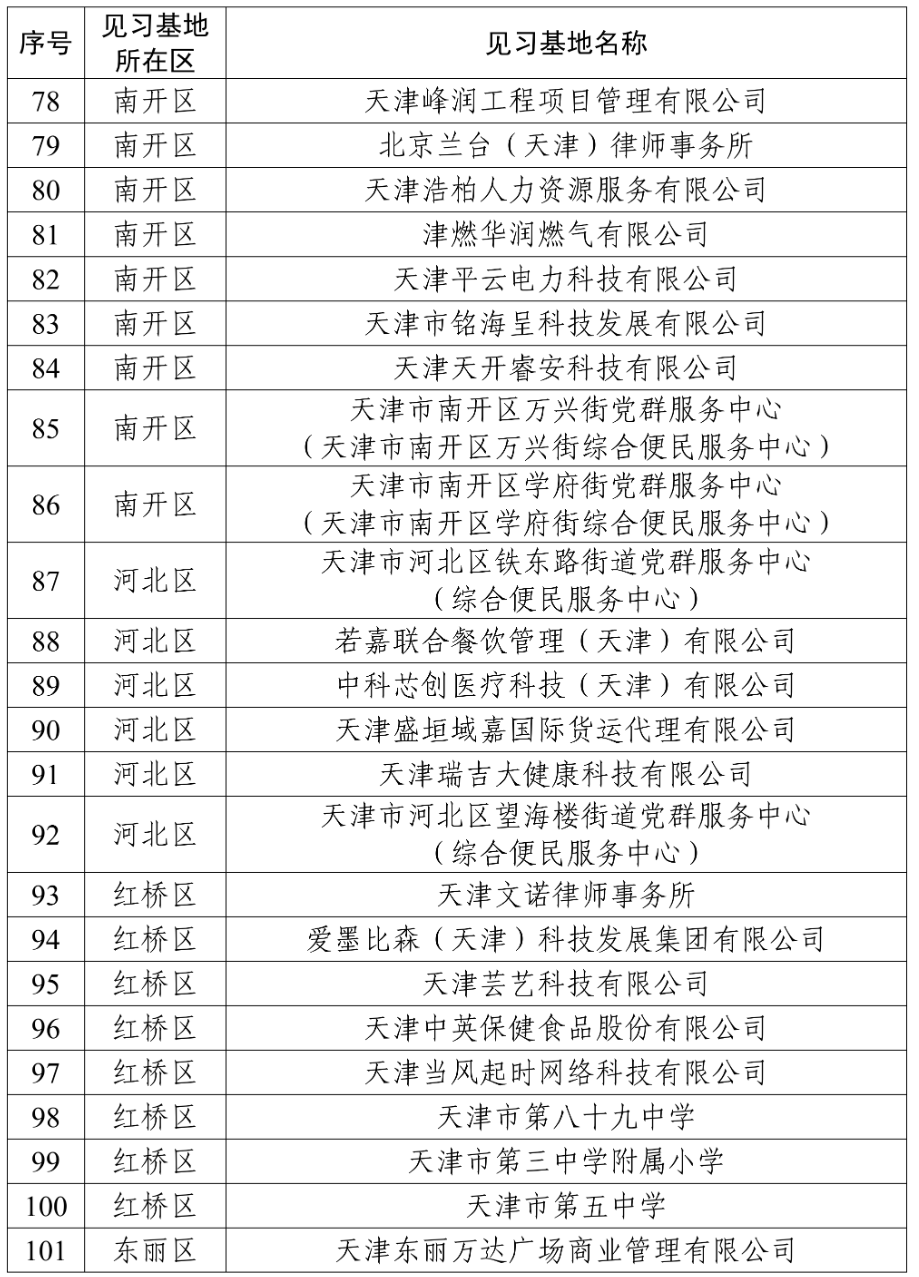 | 序号 | 见习基地所在区 | 见习基地名称 |
|---|---|---|
| 78 | 南开区 | 天津峰润工程项目管理有限公司 |
| 79 | 南开区 | 北京兰台（天津）律师事务所 |
| 80 | 南开区 | 天津浩柏人力资源服务有限公司 |
| 81 | 南开区 | 津燃华润燃气有限公司 |
| 82 | 南开区 | 天津平云电力科技有限公司 |
| 83 | 南开区 | 天津市铭海呈科技发展有限公司 |
| 84 | 南开区 | 天津天开睿安科技有限公司 |
| 85 | 南开区 | 天津市南开区万兴街党群服务中心（天津市南开区万兴街综合便民服务中心） |
| 86 | 南开区 | 天津市南开区学府街党群服务中心（天津市南开区学府街综合便民服务中心） |
| 87 | 河北区 | 天津市河北区铁东路街道党群服务中心（综合便民服务中心） |
| 88 | 河北区 | 若嘉联合餐饮管理（天津）有限公司 |
| 89 | 河北区 | 中科芯创医疗科技（天津）有限公司 |
| 90 | 河北区 | 天津盛垣域嘉国际货运代理有限公司 |
| 91 | 河北区 | 天津瑞吉大健康科技有限公司 |
| 92 | 河北区 | 天津市河北区望海楼街道党群服务中心（综合便民服务中心） |
| 93 | 红桥区 | 天津文诺律师事务所 |
| 94 | 红桥区 | 爱墨比森（天津）科技发展集团有限公司 |
| 95 | 红桥区 | 天津芸艺科技有限公司 |
| 96 | 红桥区 | 天津中英保健食品股份有限公司 |
| 97 | 红桥区 | 天津当风起时网络科技有限公司 |
| 98 | 红桥区 | 天津市第八十九中学 |
| 99 | 红桥区 | 天津市第三中学附属小学 |
| 100 | 红桥区 | 天津市第五中学 |
| 101 | 东丽区 | 天津东丽万达广场商业管理有限公司 |